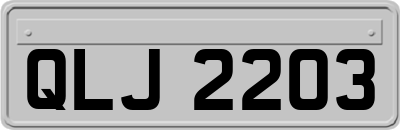 QLJ 2203